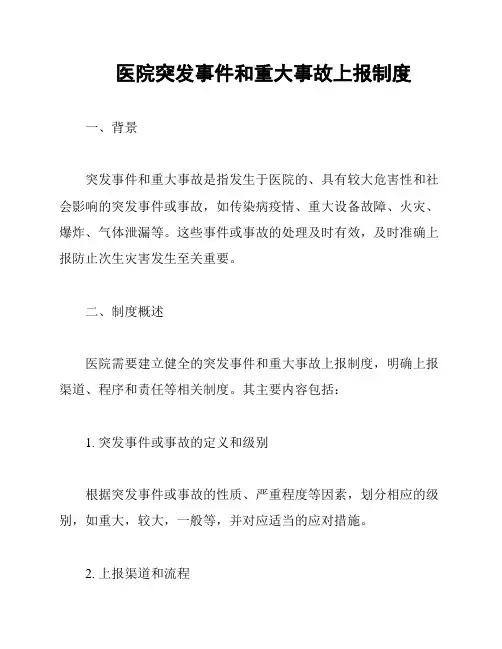 医院突发事件和重大事故上报制度

一、背景

突发事件和重大事故是指发生于医院的、具有较大危害性和社会影响的突发事件或事故，如传染病疫情、重大设备故障、火灾、爆炸、气体泄漏等。这些事件或事故的处理及时有效，及时准确上报防止次生灾害发生至关重要。

二、制度概述

医院需要建立健全的突发事件和重大事故上报制度，明确上报渠道、程序和责任等相关制度。其主要内容包括：

1. 突发事件或事故的定义和级别

根据突发事件或事故的性质、严重程度等因素，划分相应的级别，如重大，较大，一般等，并对应适当的应对措施。

2. 上报渠道和流程